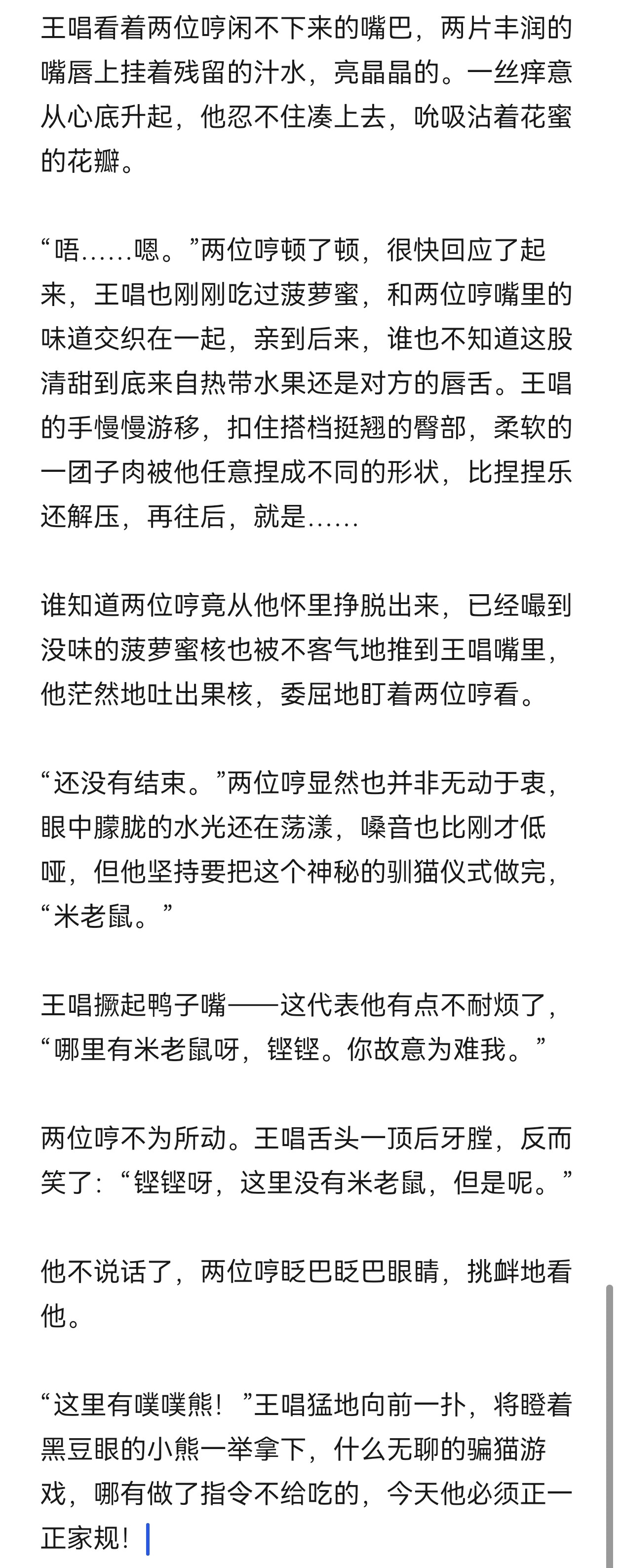 王唱看着两位哼闲不下来的嘴巴，两片丰润的嘴唇上挂着残留的汁水，亮晶晶的。一丝痒意从心底升起，他忍不住凑上去，吮吸沾着花蜜的花瓣。

“唔……嗯。”两位哼顿了顿，很快回应了起来，王唱也刚刚吃过菠萝蜜，和两位哼嘴里的味道交织在一起，亲到后来，谁也不知道这股清甜到底来自热带水果还是对方的唇舌。王唱的手慢慢游移，扣住搭档挺翘的臀部，柔软的一团子肉被他任意捏成不同的形状，比捏捏乐还解压，再往后，就是……

谁知道两位哼竟从他怀里挣脱出来，已经嘬到没味的菠萝蜜核也被不客气地推到王唱嘴里，他茫然地吐出果核，委屈地盯着两位哼看。

“还没有结束。”两位哼显然也并非无动于衷，眼中朦胧的水光还在荡漾，嗓音也比刚才低哑，但他坚持要把这个神秘的驯猫仪式做完，“米老鼠。”

王唱撅起鸭子嘴——这代表他有点不耐烦了，“哪里有米老鼠呀，铿铿。你故意为难我。”

两位哼不为所动。王唱舌头一顶后牙膛，反而笑了：“铿铿呀，这里没有米老鼠，但是呢。”

他不说话了，两位哼眨巴眨巴眼睛，挑衅地看他。

“这里有噗噗熊！”王唱猛地向前一扑，将瞪着黑豆眼的小熊一举拿下，什么无聊的骗猫游戏，哪有做了指令不给吃的，今天他必须正一正家规！